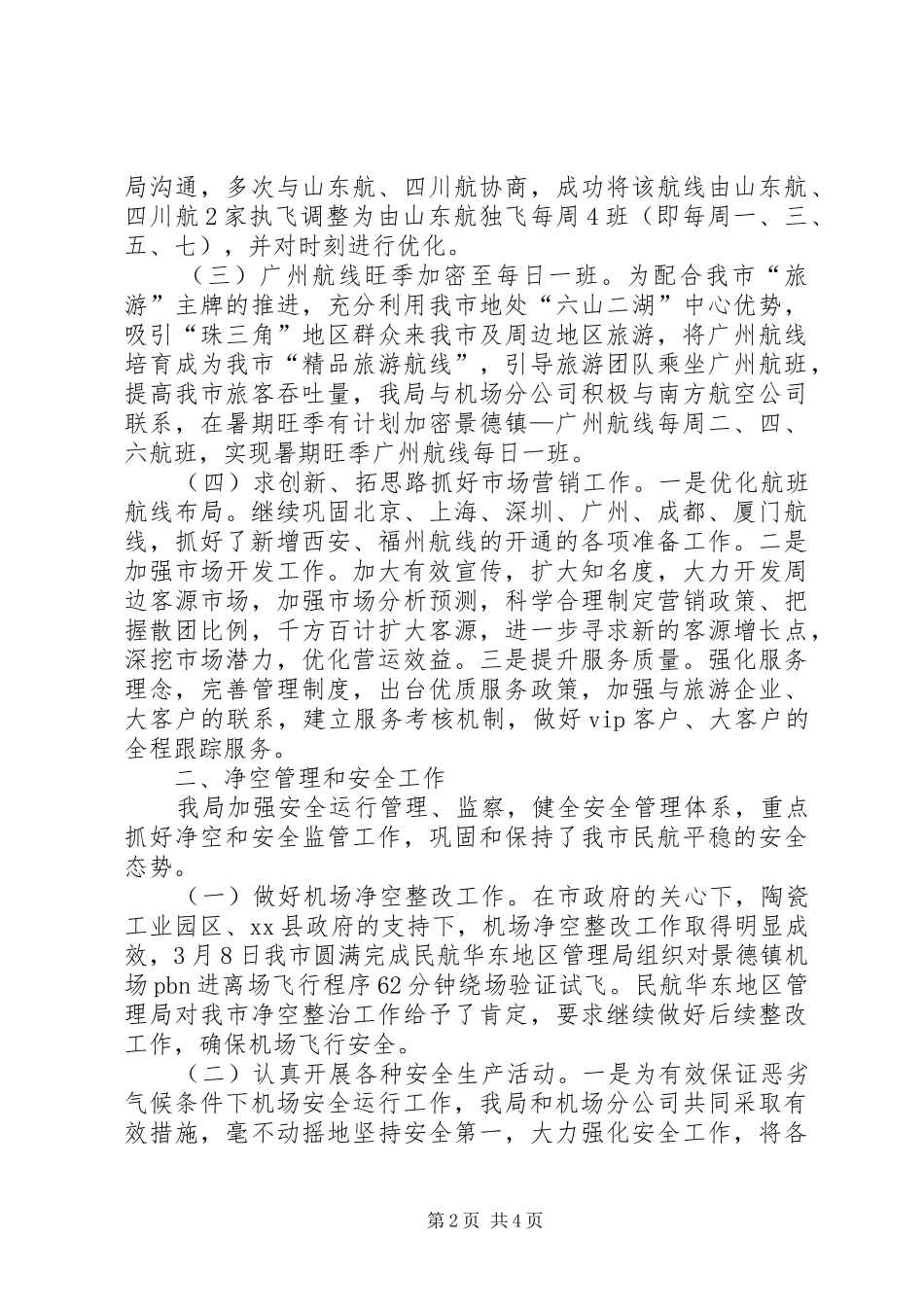 局沟通，多次与山东航、四川航协商，成功将该航线由山东航、四川航2家执飞调整为由山东航独飞每周4班（即每周一、三、五、七），并对时刻进行优化。

（三）广州航线旺季加密至每日一班。为配合我市“旅游”主牌的推进，充分利用我市地处“六山二湖”中心优势，吸引“珠三角”地区群众来我市及周边地区旅游，将广州航线培育成为我市“精品旅游航线”，引导旅游团队乘坐广州航班，提高我市旅客吞吐量，我局与机场分公司积极与南方航空公司联系，在暑期旺季有计划加密景德镇—广州航线每周二、四、六航班，实现暑期旺季广州航线每日一班。

（四）求创新、拓思路抓好市场营销工作。一是优化航班航线布局。继续巩固北京、上海、深圳、广州、成都、厦门航线，抓好了新增西安、福州航线的开通的各项准备工作。二是加强市场开发工作。加大有效宣传，扩大知名度，大力开发周边客源市场，加强市场分析预测，科学合理制定营销政策、把握散团比例，千方百计扩大客源，进一步寻求新的客源增长点，深挖市场潜力，优化营运效益。三是提升服务质量。强化服务理念，完善管理制度，出台优质服务政策，加强与旅游企业、大客户的联系，建立服务考核机制，做好vip客户、大客户的全程跟踪服务。

二、净空管理和安全工作

我局加强安全运行管理、监察，健全安全管理体系，重点抓好净空和安全监管工作，巩固和保持了我市民航平稳的安全态势。

（一）做好机场净空整改工作。在市政府的关心下，陶瓷工业园区、xx县政府的支持下，机场净空整改工作取得明显成效，3月8日我市圆满完成民航华东地区管理局组织对景德镇机场pbn进离场飞行程序62分钟绕场验证试飞。民航华东地区管理局对我市净空整治工作给予了肯定，要求继续做好后续整改工作，确保机场飞行安全。

（二）认真开展各种安全生产活动。一是为有效保证恶劣气候条件下机场安全运行工作，我局和机场分公司共同采取有效措施，毫不动摇地坚持安全第一，大力强化安全工作，将各

第2页 共4页